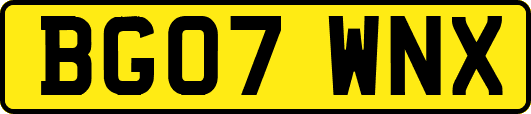 BG07 WNX